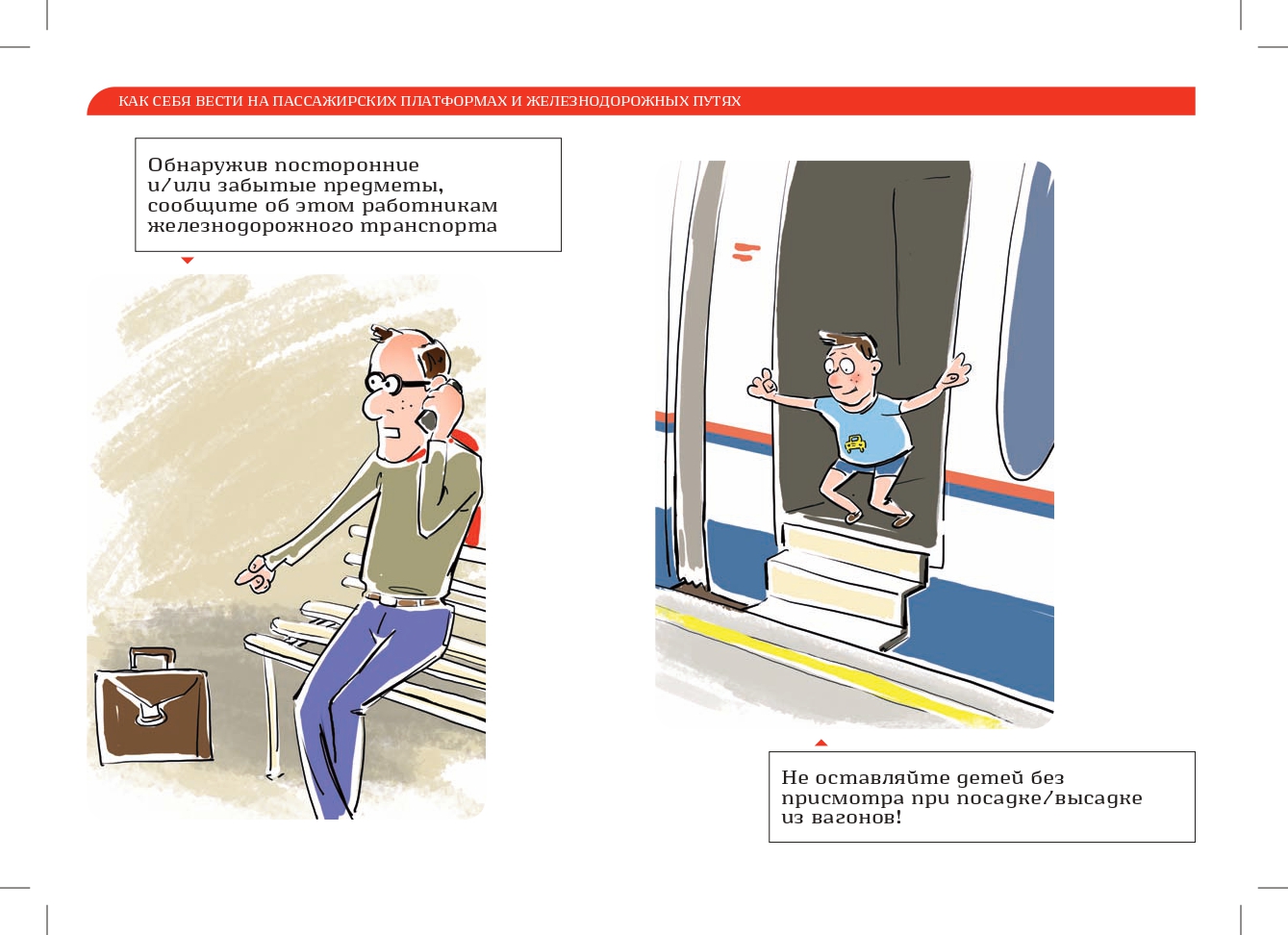 КАК СЕБЯ ВЕСТИ НА ПАССАЖИРСКИХ ПЛАТФОРМАХ И ЖЕЛЕЗНОДОРОЖНЫХ ПУТЯХ

Обнаружив посторонние и/или забытые предметы, сообщите об этом работникам железнодорожного транспорта

Не оставляйте детей без присмотра при посадке/высадке из вагонов!